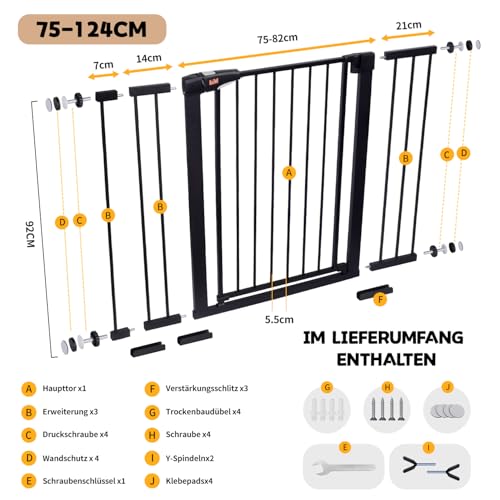 75-124CM

7cm

14cm

75-82cm

21cm

92CM

D C B B A B C D

F

5.5cm

IM LIEFERUMFANG ENTHALTEN

A Haupttor x1

B Erweiterung x3

C Druckschraube x4

D Wandschutz x 4

E Schraubenschlüssel x1

F Verstärkungsschlitz x3

G Trockenbaudübel x4

H Schraube x4

I Y-Spindelnx2

J Klebepadsx4

G H J

E I